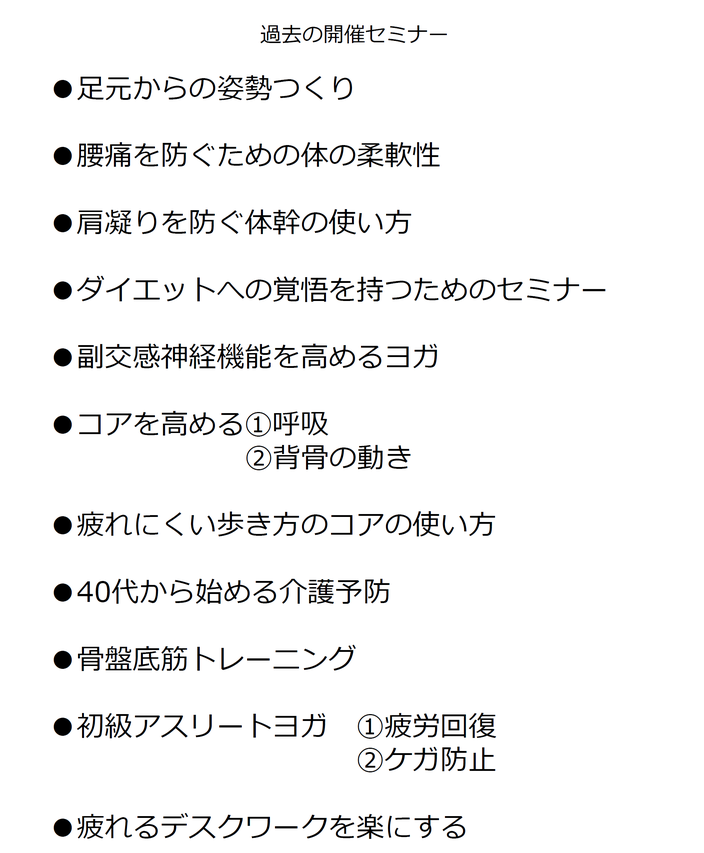 過去の開催セミナー

●足元からの姿勢つくり

●腰痛を防ぐための体の柔軟性

●肩凝りを防ぐ体幹の使い方

●ダイエットへの覚悟を持つためのセミナー

●副交感神経機能を高めるヨガ

●コアを高める①呼吸
②背骨の動き

●疲れにくい歩き方のコアの使い方

●40代から始める介護予防

●骨盤底筋トレーニング

●初級アスリートヨガ　①疲労回復
②ケガ防止

●疲れるデスクワークを楽にする